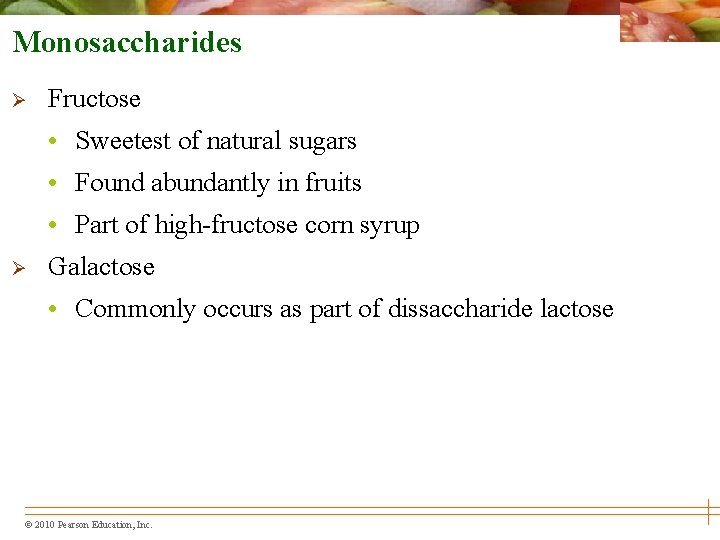 Monosaccharides

➢ Fructose

• Sweetest of natural sugars

• Found abundantly in fruits

• Part of high-fructose corn syrup

➢ Galactose

• Commonly occurs as part of dissaccharide lactose

© 2010 Pearson Education, Inc.